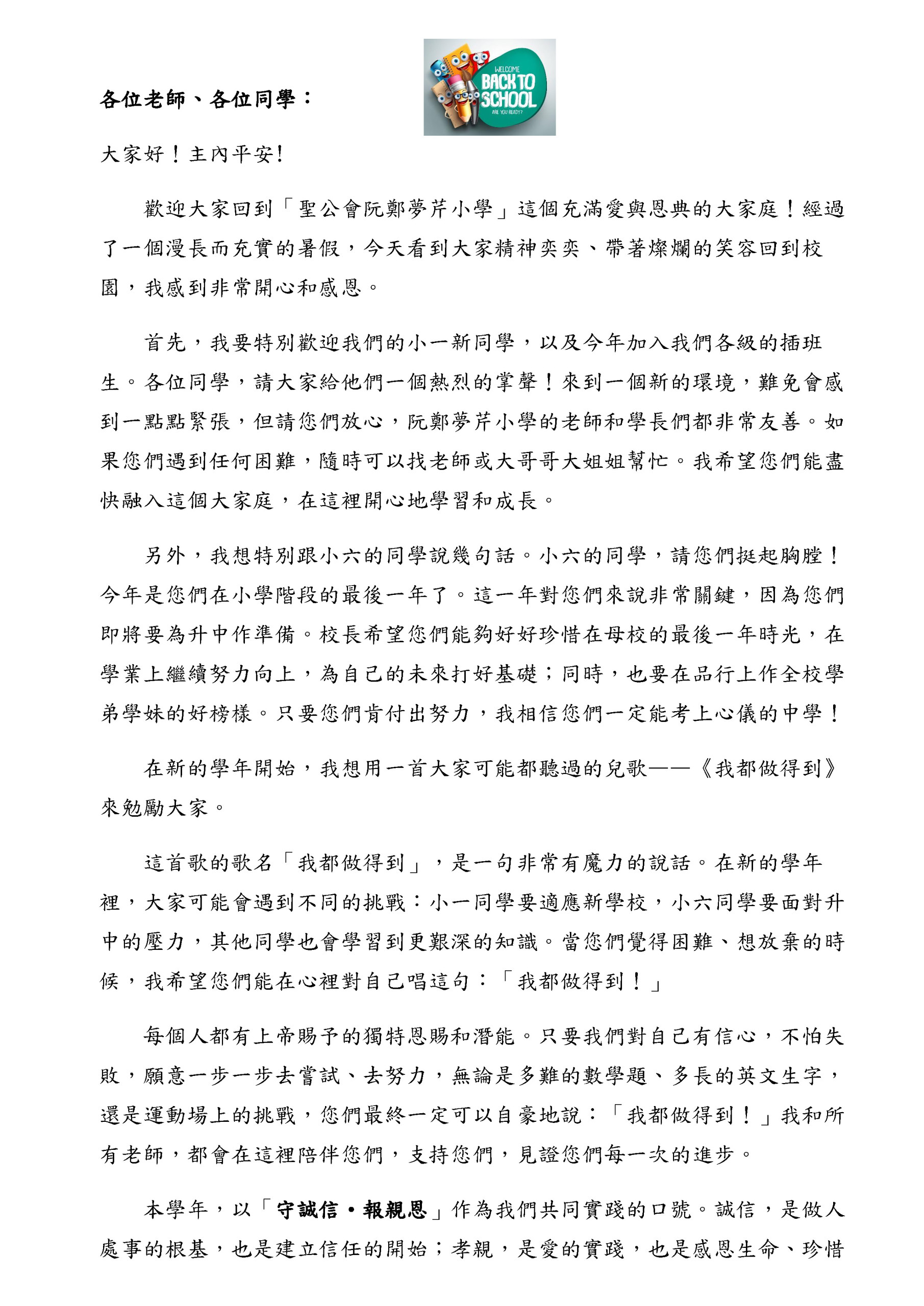 各位老師、各位同學：

WELCOME
BACK TO
SCHOOL
ARE YOU READY?

大家好！主內平安!

歡迎大家回到「聖公會阮鄭夢芹小學」這個充滿愛與恩典的大家庭！經過了一個漫長而充實的暑假，今天看到大家精神奕奕、帶著燦爛的笑容回到校園，我感到非常開心和感恩。

首先，我要特別歡迎我們的小一新同學，以及今年加入我們各級的插班生。各位同學，請大家給他們一個熱烈的掌聲！來到一個新的環境，難免會感到一點點緊張，但請您們放心，阮鄭夢芹小學的老師和學長們都非常友善。如果您們遇到任何困難，隨時可以找老師或大哥哥大姐姐幫忙。我希望您們能盡快融入這個大家庭，在這裡開心地學習和成長。

另外，我想特別跟小六的同學說幾句話。小六的同學，請您們挺起胸膛！今年是您們在小學階段的最後一年了。這一年對您們來說非常關鍵，因為您們即將要為升中作準備。校長希望您們能夠好好珍惜在母校的最後一年時光，在學業上繼續努力向上，為自己的未來打好基礎；同時，也要在品行上作全校學弟學妹的好榜樣。只要您們肯付出努力，我相信您們一定能考上心儀的中學！

在新的學年開始，我想用一首大家可能都聽過的兒歌——《我都做得到》來勉勵大家。

這首歌的歌名「我都做得到」，是一句非常有魔力的說話。在新的學年裡，大家可能會遇到不同的挑戰：小一同學要適應新學校，小六同學要面對升中的壓力，其他同學也會學習到更艱深的知識。當您們覺得困難、想放棄的時候，我希望您們能在心裡對自己唱這句：「我都做得到！」

每個人都有上帝賜予的獨特恩賜和潛能。只要我們對自己有信心，不怕失敗，願意一步一步去嘗試、去努力，無論是多難的數學題、多長的英文生字，還是運動場上的挑戰，您們最終一定可以自豪地說：「我都做得到！」我和所有老師，都會在這裡陪伴您們，支持您們，見證您們每一次的進步。

本學年，以「守誠信・報親恩」作為我們共同實踐的口號。誠信，是做人處事的根基，也是建立信任的開始；孝親，是愛的實踐，也是感恩生命、珍惜